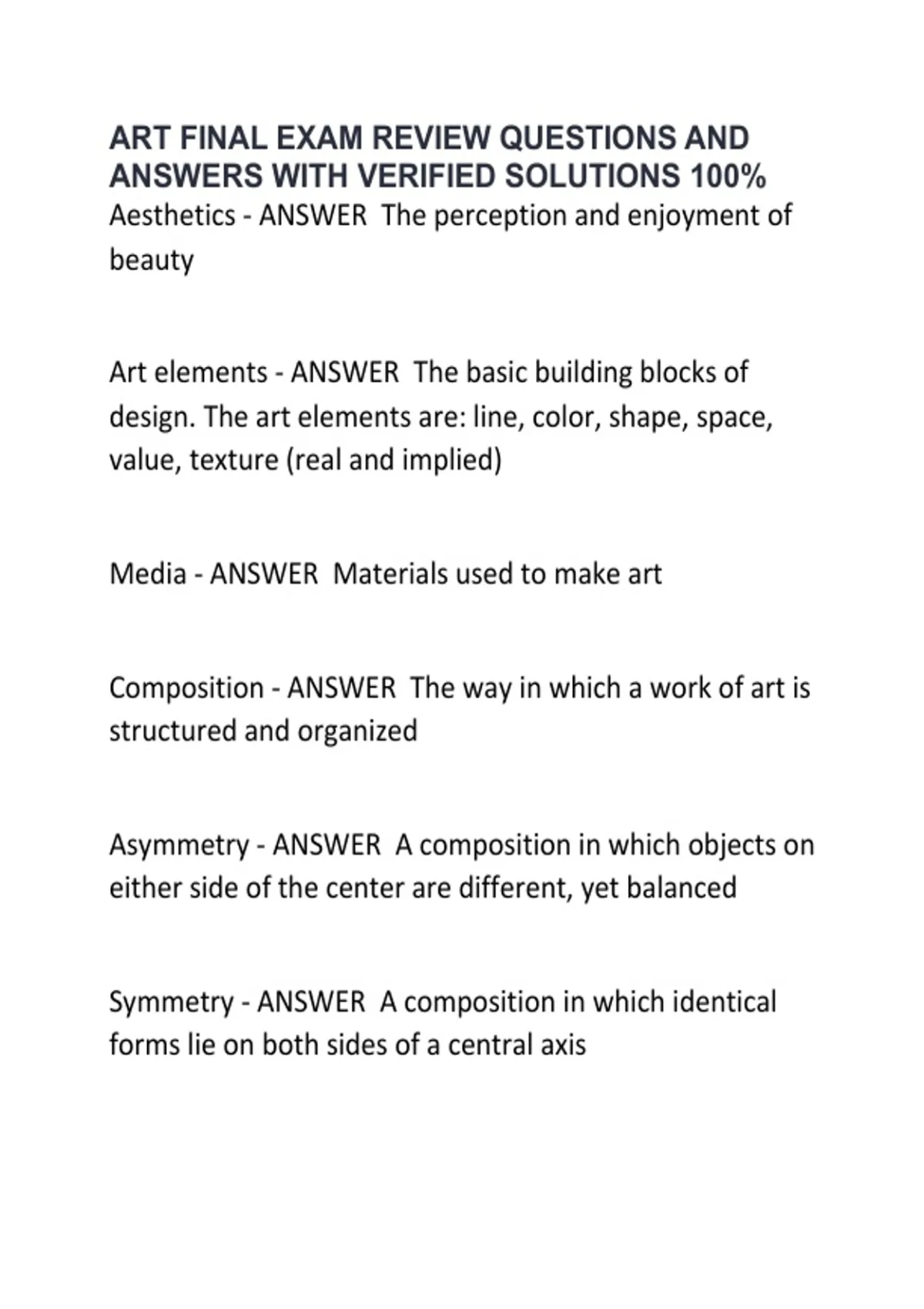 ART FINAL EXAM REVIEW QUESTIONS AND ANSWERS WITH VERIFIED SOLUTIONS 100%
Aesthetics - ANSWER  The perception and enjoyment of beauty

Art elements - ANSWER  The basic building blocks of design. The art elements are: line, color, shape, space, value, texture (real and implied)

Media - ANSWER  Materials used to make art

Composition - ANSWER  The way in which a work of art is structured and organized

Asymmetry - ANSWER  A composition in which objects on either side of the center are different, yet balanced

Symmetry - ANSWER  A composition in which identical forms lie on both sides of a central axis